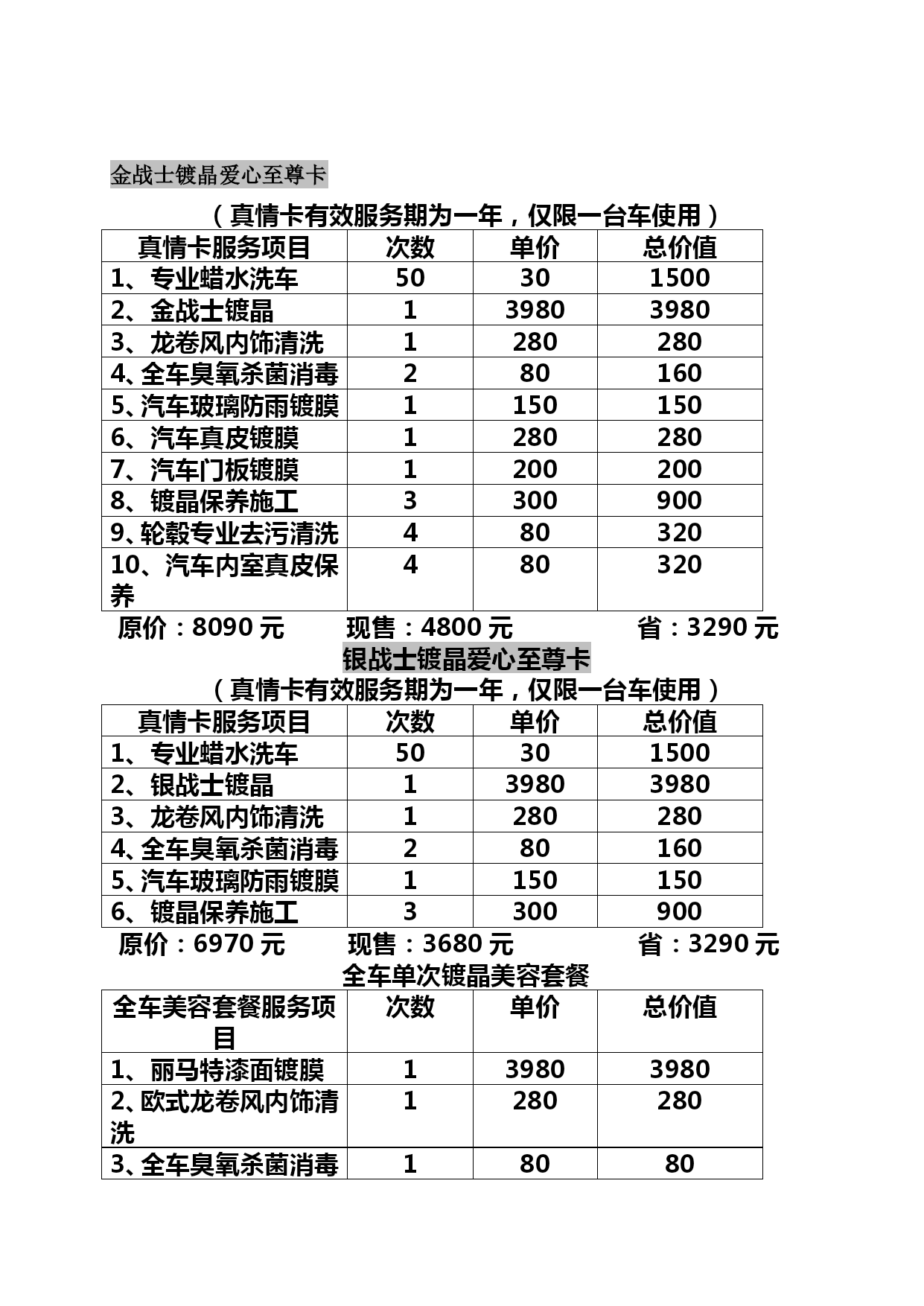 金战士镀晶爱心至尊卡

（真情卡有效服务期为一年，仅限一台车使用）

| 真情卡服务项目 | 次数 | 单价 | 总价值 |
|---|---|---|---|
| 1、专业蜡水洗车 | 50 | 30 | 1500 |
| 2、金战士镀晶 | 1 | 3980 | 3980 |
| 3、龙卷风内饰清洗 | 1 | 280 | 280 |
| 4、全车臭氧杀菌消毒 | 2 | 80 | 160 |
| 5、汽车玻璃防雨镀膜 | 1 | 150 | 150 |
| 6、汽车真皮镀膜 | 1 | 280 | 280 |
| 7、汽车门板镀膜 | 1 | 200 | 200 |
| 8、镀晶保养施工 | 3 | 300 | 900 |
| 9、轮毂专业去污清洗 | 4 | 80 | 320 |
| 10、汽车内室真皮保养 | 4 | 80 | 320 |

原价：8090 元 现售：4800 元 省：3290 元

银战士镀晶爱心至尊卡

（真情卡有效服务期为一年，仅限一台车使用）

| 真情卡服务项目 | 次数 | 单价 | 总价值 |
|---|---|---|---|
| 1、专业蜡水洗车 | 50 | 30 | 1500 |
| 2、银战士镀晶 | 1 | 3980 | 3980 |
| 3、龙卷风内饰清洗 | 1 | 280 | 280 |
| 4、全车臭氧杀菌消毒 | 2 | 80 | 160 |
| 5、汽车玻璃防雨镀膜 | 1 | 150 | 150 |
| 6、镀晶保养施工 | 3 | 300 | 900 |

原价：6970 元 现售：3680 元 省：3290 元

全车单次镀晶美容套餐

| 全车美容套餐服务项目 | 次数 | 单价 | 总价值 |
|---|---|---|---|
| 1、丽马特漆面镀膜 | 1 | 3980 | 3980 |
| 2、欧式龙卷风内饰清洗 | 1 | 280 | 280 |
| 3、全车臭氧杀菌消毒 | 1 | 80 | 80 |